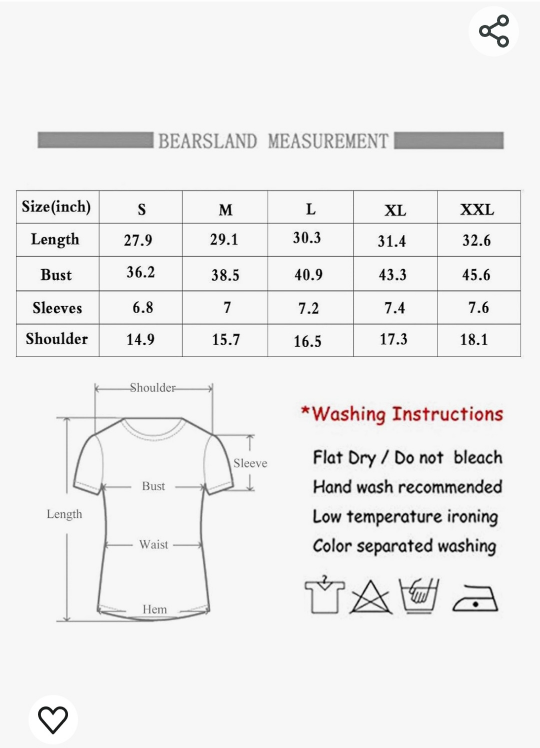 BEARSLAND MEASUREMENT

| Size(inch) | S | M | L | XL | XXL |
|---|---|---|---|---|---|
| Length | 27.9 | 29.1 | 30.3 | 31.4 | 32.6 |
| Bust | 36.2 | 38.5 | 40.9 | 43.3 | 45.6 |
| Sleeves | 6.8 | 7 | 7.2 | 7.4 | 7.6 |
| Shoulder | 14.9 | 15.7 | 16.5 | 17.3 | 18.1 |

Shoulder
Sleeve
Bust
Length
Waist
Hem

*Washing Instructions

Flat Dry / Do not bleach
Hand wash recommended
Low temperature ironing
Color separated washing